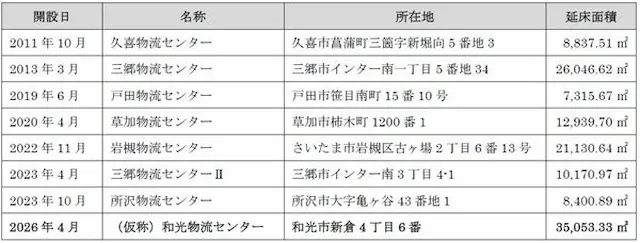 | 開設日 | 名称 | 所在地 | 延床面積 |
|---|---|---|---|
| 2011 年 10 月 | 久喜物流センター | 久喜市菖蒲町三箇字新堀向 5 番地 3 | 8,837.51 ㎡ |
| 2013 年 3 月 | 三郷物流センター | 三郷市インター南一丁目 5 番地 34 | 26,046.62 ㎡ |
| 2019 年 6 月 | 戸田物流センター | 戸田市笹目南町 15 番 10 号 | 7,315.67 ㎡ |
| 2020 年 4 月 | 草加物流センター | 草加市柿木町 1200 番 1 | 12,939.70 ㎡ |
| 2022 年 11 月 | 岩槻物流センター | さいたま市岩槻区古ヶ場 2 丁目 6 番 13 号 | 21,130.64 ㎡ |
| 2023 年 4 月 | 三郷物流センターⅡ | 三郷市インター南 3 丁目 4-1 | 10,170.97 ㎡ |
| 2023 年 10 月 | 所沢物流センター | 所沢市大字亀ヶ谷 43 番地 1 | 8,400.89 ㎡ |
| 2026 年 4 月 | （仮称）和光物流センター | 和光市新倉 4 丁目 6 番 | 35,053.33 ㎡ |